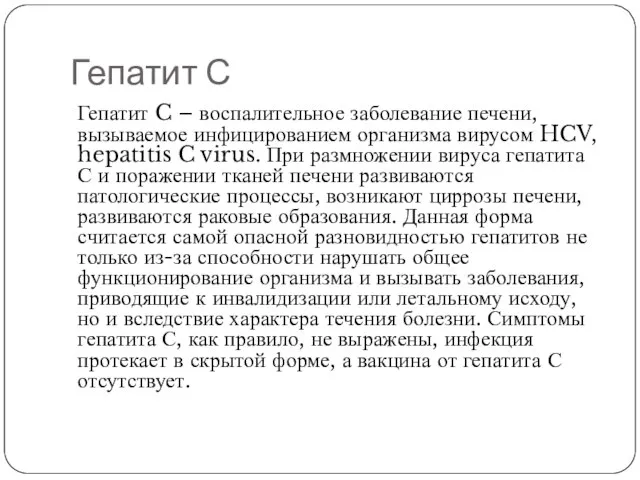 Гепатит С

Гепатит С – воспалительное заболевание печени, вызываемое инфицированием организма вирусом HCV, hepatitis C virus. При размножении вируса гепатита С и поражении тканей печени развиваются патологические процессы, возникают циррозы печени, развиваются раковые образования. Данная форма считается самой опасной разновидностью гепатитов не только из-за способности нарушать общее функционирование организма и вызывать заболевания, приводящие к инвалидизации или летальному исходу, но и вследствие характера течения болезни. Симптомы гепатита С, как правило, не выражены, инфекция протекает в скрытой форме, а вакцина от гепатита С отсутствует.